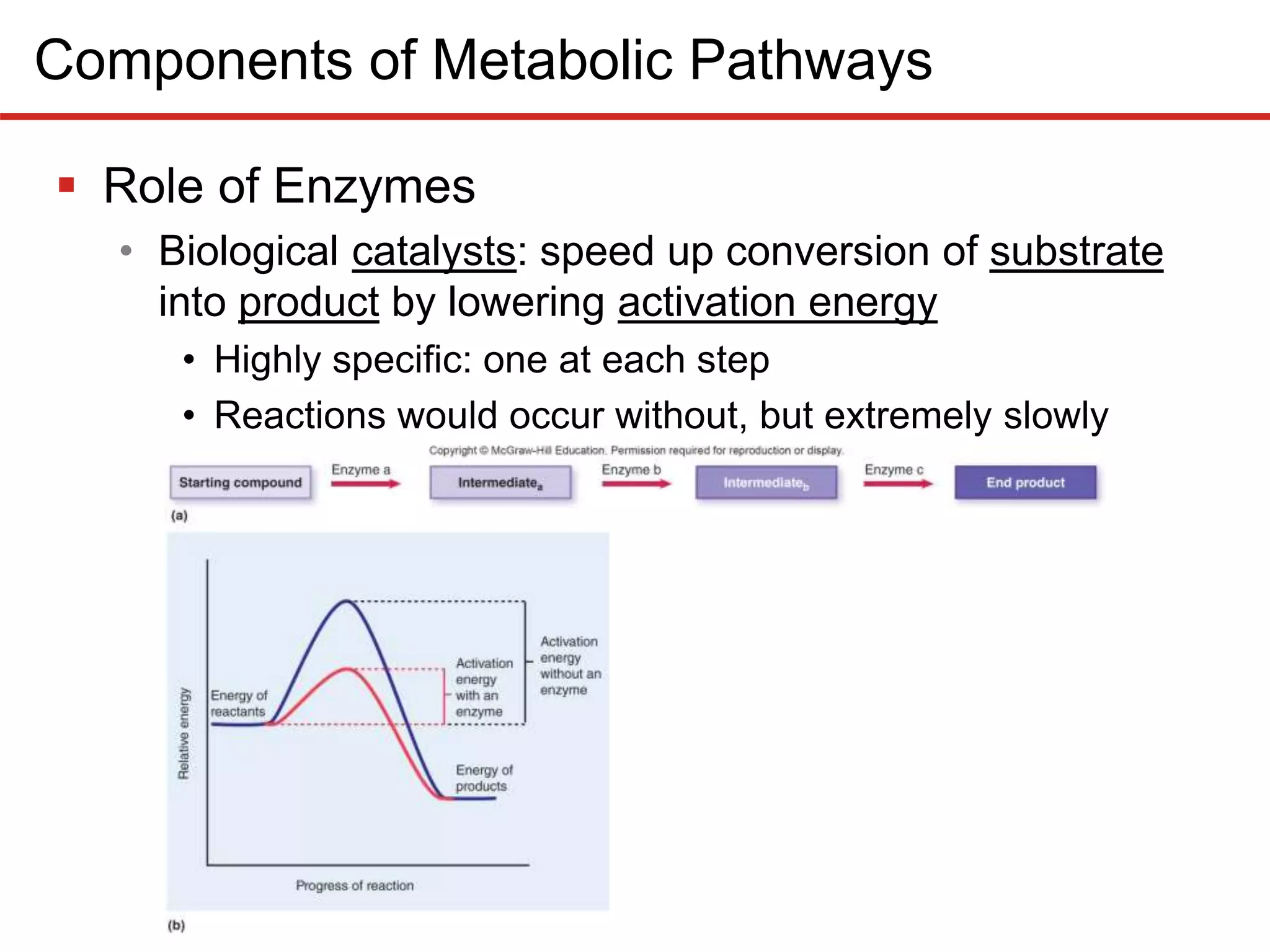 Components of Metabolic Pathways

▪ Role of Enzymes

• Biological catalysts: speed up conversion of substrate into product by lowering activation energy

• Highly specific: one at each step

• Reactions would occur without, but extremely slowly

Copyright © McGraw-Hill Education. Permission required for reproduction or display.

Starting compound

Enzyme a

Intermediate$_a$

Enzyme b

Intermediate$_b$

Enzyme c

End product

(a)

Relative energy

Energy of reactants

Activation energy with an enzyme

Activation energy without an enzyme

Energy of products

Progress of reaction

(b)